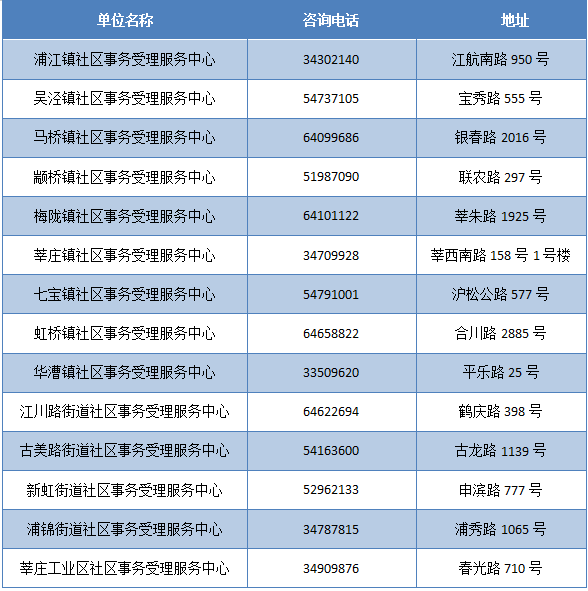 | 单位名称 | 咨询电话 | 地址 |
|---|---|---|
| 浦江镇社区事务受理服务中心 | 34302140 | 江航南路 950 号 |
| 吴泾镇社区事务受理服务中心 | 54737105 | 宝秀路 555 号 |
| 马桥镇社区事务受理服务中心 | 64099686 | 银春路 2016 号 |
| 颛桥镇社区事务受理服务中心 | 51987090 | 联农路 297 号 |
| 梅陇镇社区事务受理服务中心 | 64101122 | 莘朱路 1925 号 |
| 莘庄镇社区事务受理服务中心 | 34709928 | 莘西南路 158 号 1 号楼 |
| 七宝镇社区事务受理服务中心 | 54791001 | 沪松公路 577 号 |
| 虹桥镇社区事务受理服务中心 | 64658822 | 合川路 2885 号 |
| 华漕镇社区事务受理服务中心 | 33509620 | 平乐路 25 号 |
| 江川路街道社区事务受理服务中心 | 64622694 | 鹤庆路 398 号 |
| 古美路街道社区事务受理服务中心 | 54163600 | 古龙路 1139 号 |
| 新虹街道社区事务受理服务中心 | 52962133 | 申滨路 777 号 |
| 浦锦街道社区事务受理服务中心 | 34787815 | 浦秀路 1065 号 |
| 莘庄工业区社区事务受理服务中心 | 34909876 | 春光路 710 号 |